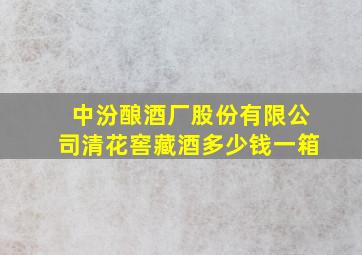 中汾酿酒厂股份有限公司清花窖藏酒多少钱一箱